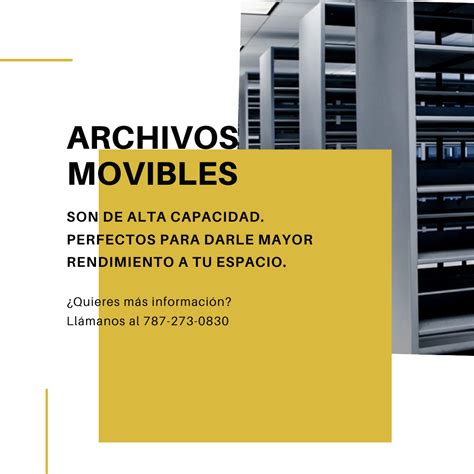 ARCHIVOS MOVIBLES

SON DE ALTA CAPACIDAD. PERFECTOS PARA DARLE MAYOR RENDIMIENTO A TU ESPACIO.

¿Quieres más información?
Llámanos al 787-273-0830